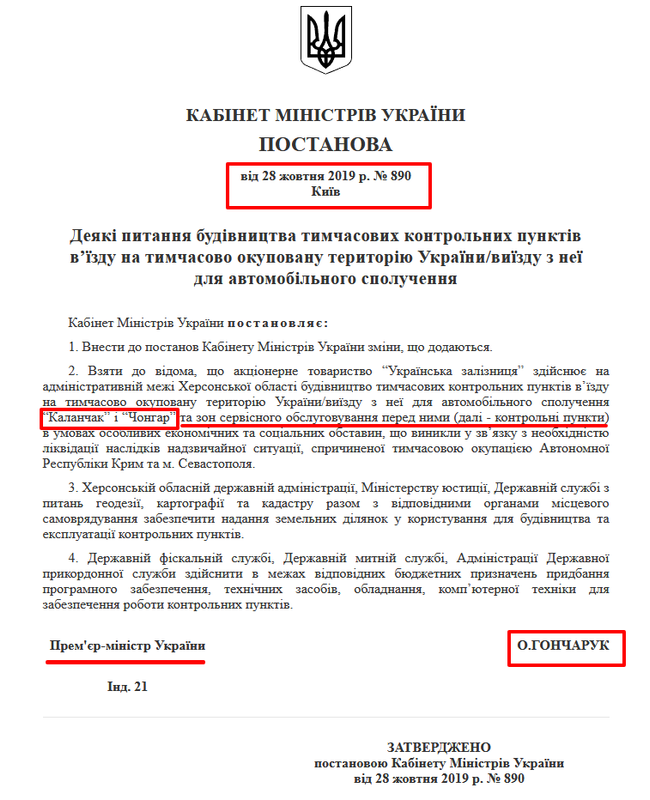 КАБІНЕТ МІНІСТРІВ УКРАЇНИ
ПОСТАНОВА

від 28 жовтня 2019 р. № 890
Київ

Деякі питання будівництва тимчасових контрольних пунктів в’їзду на тимчасово окуповану територію України/виїзду з неї для автомобільного сполучення

Кабінет Міністрів України постановляє:

1. Внести до постанов Кабінету Міністрів України зміни, що додаються.

2. Взяти до відома, що акціонерне товариство “Українська залізниця” здійснює на адміністративній межі Херсонської області будівництво тимчасових контрольних пунктів в’їзду на тимчасово окуповану територію України/виїзду з неї для автомобільного сполучення “Каланчак” і “Чонгар” та зон сервісного обслуговування перед ними (далі - контрольні пункти) в умовах особливих економічних та соціальних обставин, що виникли у зв’язку з необхідністю ліквідації наслідків надзвичайної ситуації, спричиненої тимчасовою окупацією Автономної Республіки Крим та м. Севастополя.

3. Херсонській обласній державній адміністрації, Міністерству юстиції, Державній службі з питань геодезії, картографії та кадастру разом з відповідними органами місцевого самоврядування забезпечити надання земельних ділянок у користування для будівництва та експлуатації контрольних пунктів.

4. Державній фіскальній службі, Державній митній службі, Адміністрації Державної прикордонної служби здійснити в межах відповідних бюджетних призначень придбання програмного забезпечення, технічних засобів, обладнання, комп’ютерної техніки для забезпечення роботи контрольних пунктів.

Прем'єр-міністр України

О.ГОНЧАРУК

Інд. 21

ЗАТВЕРДЖЕНО
постановою Кабінету Міністрів України
від 28 жовтня 2019 р. № 890